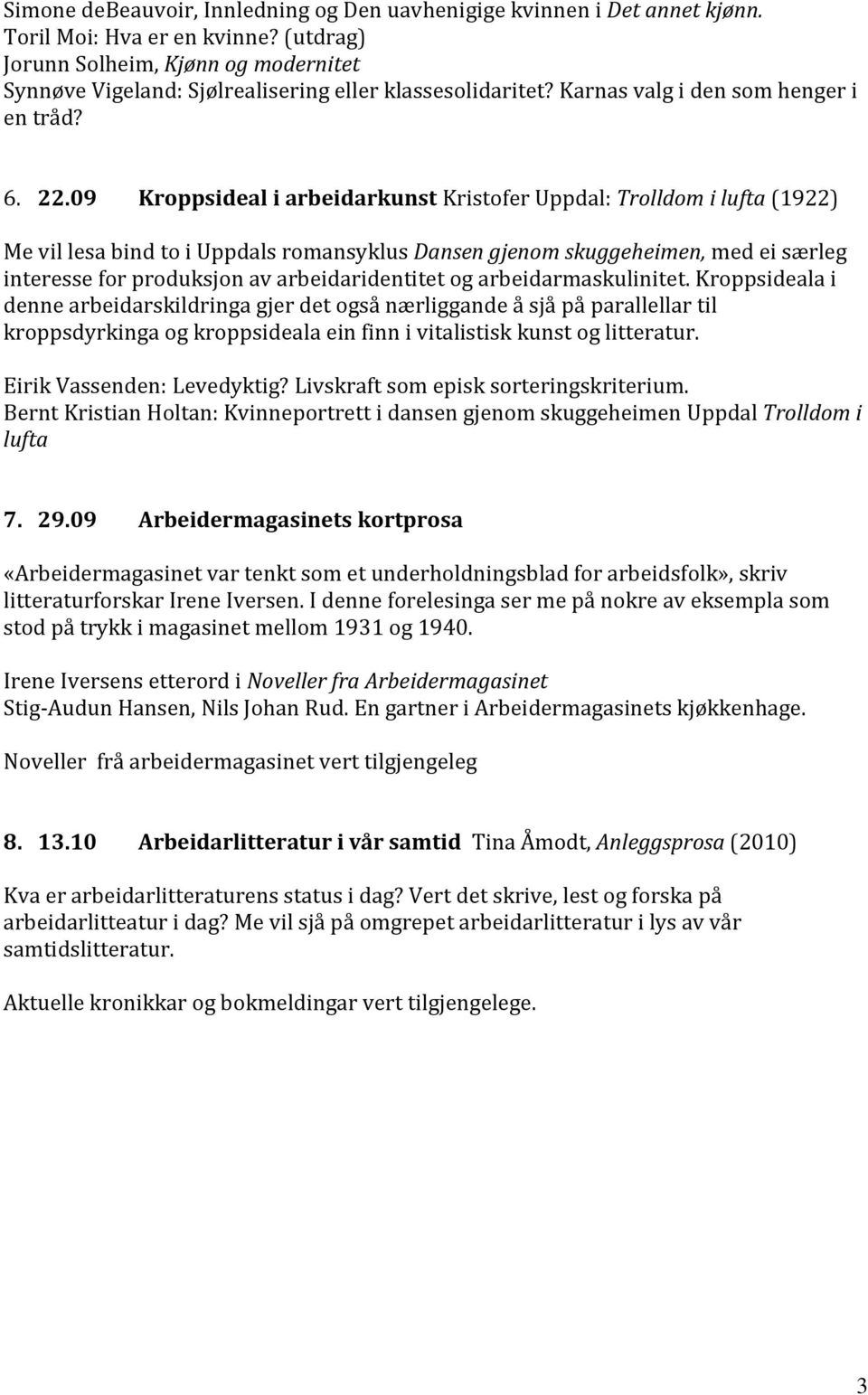 Simone deBeauvoir, Innledning og Den uavhenigige kvinnen i Det annet kjønn.
Toril Moi: Hva er en kvinne? (utdrag)
Jorunn Solheim, Kjønn og modernitet
Synnøve Vigeland: Sjølrealisering eller klassesolidaritet? Karnas valg i den som henger i en tråd?

6. 22.09 Kroppsideal i arbeidarkunst Kristofer Uppdal: Trolldom i lufta (1922)

Me vil lesa bind to i Uppdals romansyklus Dansen gjenom skuggeheimen, med ei særleg interesse for produksjon av arbeidaridentitet og arbeidarmaskulinitet. Kroppsideala i denne arbeidarskildringa gjer det også nærliggande å sjå på parallellar til kroppsdyrkinga og kroppsideala ein finn i vitalistisk kunst og litteratur.

Eirik Vassenden: Levedyktig? Livskraft som episk sorteringskriterium.
Bernt Kristian Holtan: Kvinneportrett i dansen gjenom skuggeheimen Uppdal Trolldom i lufta

7. 29.09 Arbeidermagasinets kortprosa

«Arbeidermagasinet var tenkt som et underholdningsblad for arbeidsfolk», skriv litteraturforskar Irene Iversen. I denne forelesinga ser me på nokre av eksempla som stod på trykk i magasinet mellom 1931 og 1940.

Irene Iversens etterord i Noveller fra Arbeidermagasinet
Stig-Audun Hansen, Nils Johan Rud. En gartner i Arbeidermagasinets kjøkkenhage.

Noveller frå arbeidermagasinet vert tilgjengeleg

8. 13.10 Arbeidarlitteratur i vår samtid Tina Åmodt, Anleggsprosa (2010)

Kva er arbeidarlitteraturens status i dag? Vert det skrive, lest og forska på arbeidarlitteatur i dag? Me vil sjå på omgrepet arbeidarlitteratur i lys av vår samtidslitteratur.

Aktuelle kronikkar og bokmeldingar vert tilgjengelege.

3